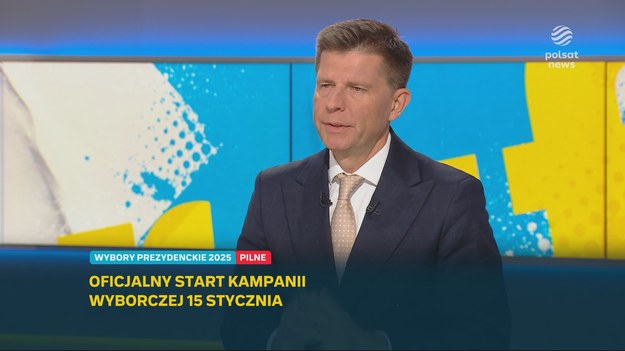 polsat news

WYBORY PREZYDENCKIE 2025 PILNE

OFICJALNY START KAMPANII WYBORCZEJ 15 STYCZNIA